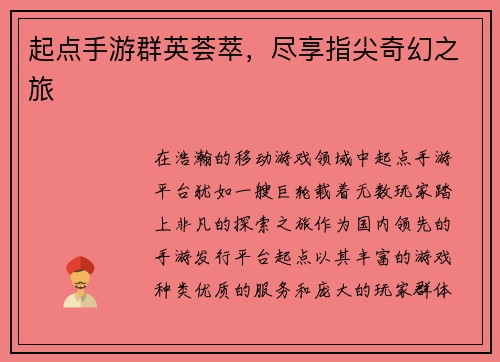 起点手游群英荟萃，尽享指尖奇幻之旅

在浩瀚的移动游戏领域中起点手游平台犹如一艘巨轮载着无数玩家踏上非凡的探索之旅作为国内领先的手游发行平台起点以其丰富的游戏种类优质的服务和庞大的玩家群体